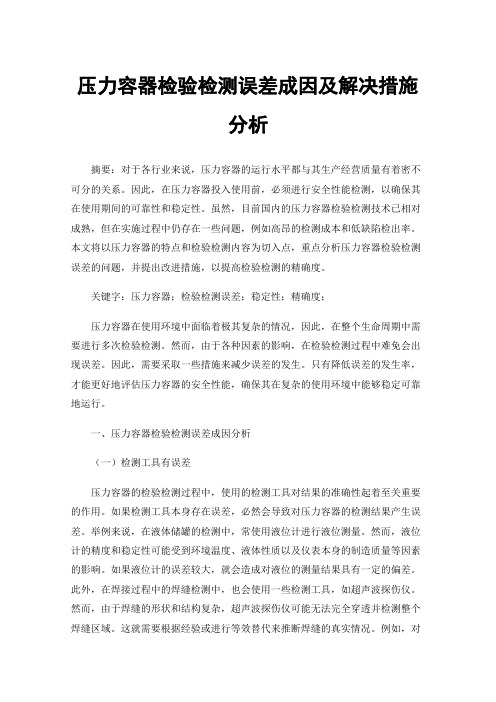 压力容器检验检测误差成因及解决措施分析

摘要：对于各行业来说，压力容器的运行水平都与其生产经营质量有着密不可分的关系。因此，在压力容器投入使用前，必须进行安全性能检测，以确保其在使用期间的可靠性和稳定性。虽然，目前国内的压力容器检验检测技术已相对成熟，但在实施过程中仍存在一些问题，例如高昂的检测成本和低缺陷检出率。本文将以压力容器的特点和检验检测内容为切入点，重点分析压力容器检验检测误差的问题，并提出改进措施，以提高检验检测的精确度。

关键字：压力容器；检验检测误差；稳定性；精确度；

压力容器在使用环境中面临着极其复杂的情况，因此，在整个生命周期中需要进行多次检验检测。然而，由于各种因素的影响，在检验检测过程中难免会出现误差。因此，需要采取一些措施来减少误差的发生。只有降低误差的发生率，才能更好地评估压力容器的安全性能，确保其在复杂的使用环境中能够稳定可靠地运行。

一、压力容器检验检测误差成因分析

（一）检测工具有误差

压力容器的检验检测过程中，使用的检测工具对结果的准确性起着至关重要的作用。如果检测工具本身存在误差，必然会导致对压力容器的检测结果产生误差。举例来说，在液体储罐的检测中，常使用液位计进行液位测量。然而，液位计的精度和稳定性可能受到环境温度、液体性质以及仪表本身的制造质量等因素的影响。如果液位计的误差较大，就会造成对液位的测量结果具有一定的偏差。此外，在焊接过程中的焊缝检测中，也会使用一些检测工具，如超声波探伤仪。然而，由于焊缝的形状和结构复杂，超声波探伤仪可能无法完全穿透并检测整个焊缝区域。这就需要根据经验或进行等效替代来推断焊缝的真实情况。例如，对